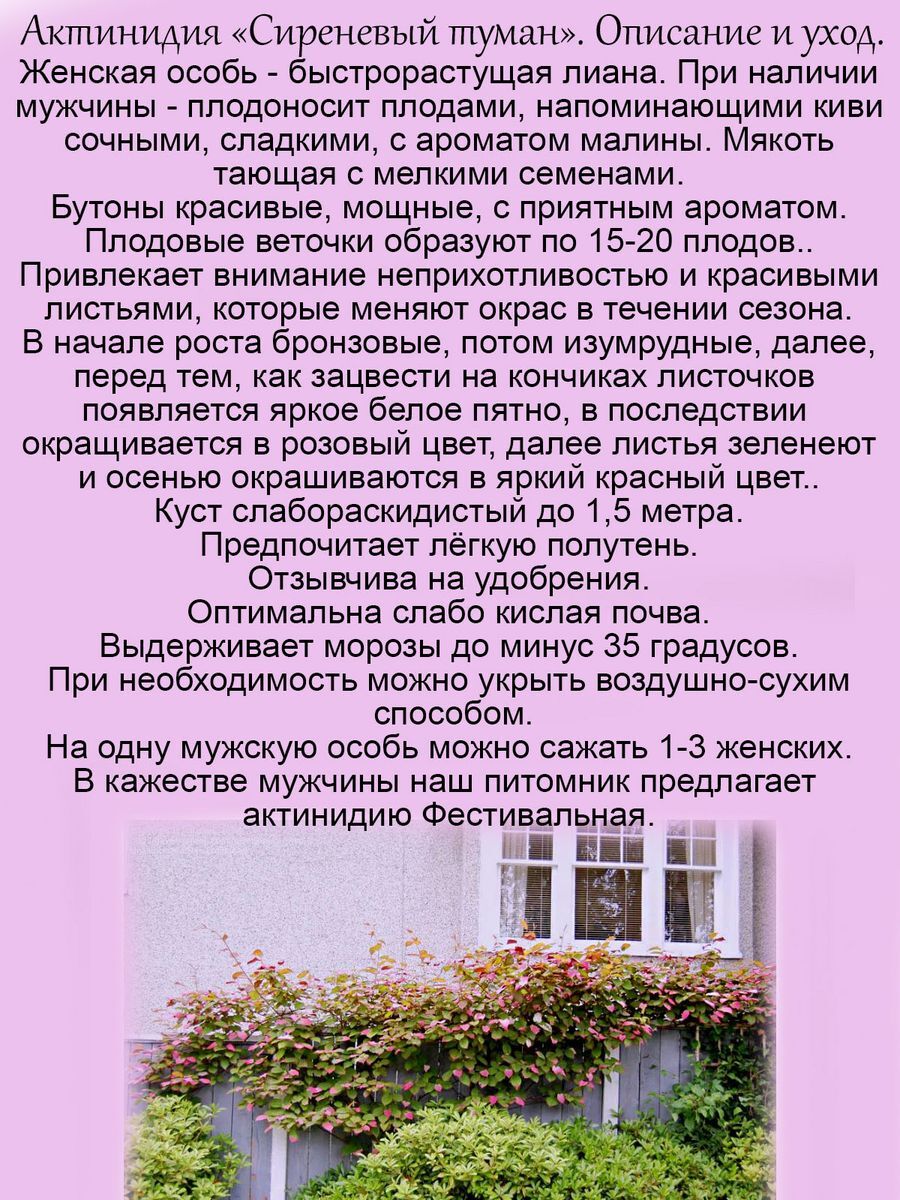 Актинидия «Сиреневый туман». Описание и уход.

Женская особь - быстрорастущая лиана. При наличии мужчины - плодоносит плодами, напоминающими киви сочными, сладкими, с ароматом малины. Мякоть тающая с мелкими семенами.

Бутоны красивые, мощные, с приятным ароматом.

Плодовые веточки образуют по 15-20 плодов..

Привлекает внимание неприхотливостью и красивыми листьями, которые меняют окрас в течении сезона.

В начале роста бронзовые, потом изумрудные, далее, перед тем, как зацвести на кончиках листочков появляется яркое белое пятно, в последствии окращивается в розовый цвет, далее листья зеленеют и осенью окрашиваются в яркий красный цвет..

Куст слабораскидистый до 1,5 метра.

Предпочитает лёгкую полутень.

Отзывчива на удобрения.

Оптимальна слабо кислая почва.

Выдерживает морозы до минус 35 градусов.

При необходимость можно укрыть воздушно-сухим способом.

На одну мужскую особь можно сажать 1-3 женских.

В кажестве мужчины наш питомник предлагает актинидию Фестивальная.